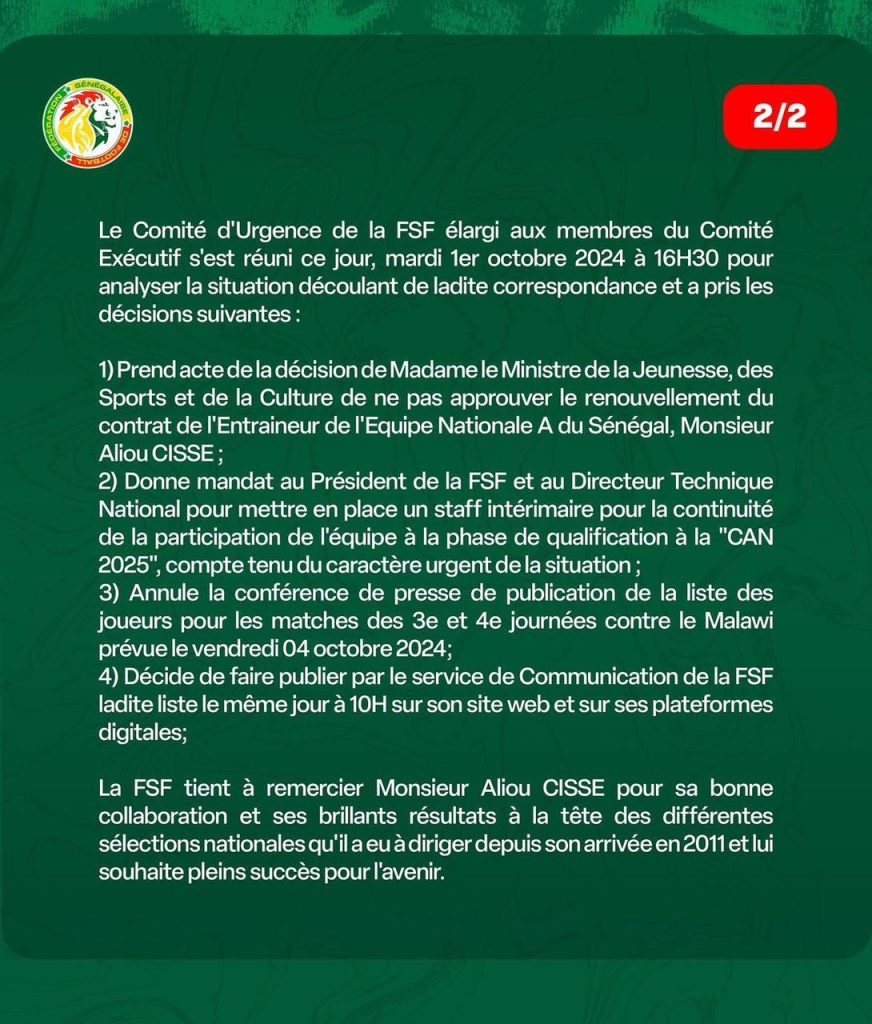 FÉDÉRATION SÉNÉGALAISE DE FOOTBALL

2/2

Le Comité d'Urgence de la FSF élargi aux membres du Comité Exécutif s'est réuni ce jour, mardi 1er octobre 2024 à 16H30 pour analyser la situation découlant de ladite correspondance et a pris les décisions suivantes :

1) Prend acte de la décision de Madame le Ministre de la Jeunesse, des Sports et de la Culture de ne pas approuver le renouvellement du contrat de l'Entraineur de l'Equipe Nationale A du Sénégal, Monsieur Aliou CISSE ;
2) Donne mandat au Président de la FSF et au Directeur Technique National pour mettre en place un staff intérimaire pour la continuité de la participation de l'équipe à la phase de qualification à la "CAN 2025", compte tenu du caractère urgent de la situation ;
3) Annule la conférence de presse de publication de la liste des joueurs pour les matches des 3e et 4e journées contre le Malawi prévue le vendredi 04 octobre 2024;
4) Décide de faire publier par le service de Communication de la FSF ladite liste le même jour à 10H sur son site web et sur ses plateformes digitales;

La FSF tient à remercier Monsieur Aliou CISSE pour sa bonne collaboration et ses brillants résultats à la tête des différentes sélections nationales qu'il a eu à diriger depuis son arrivée en 2011 et lui souhaite pleins succès pour l'avenir.